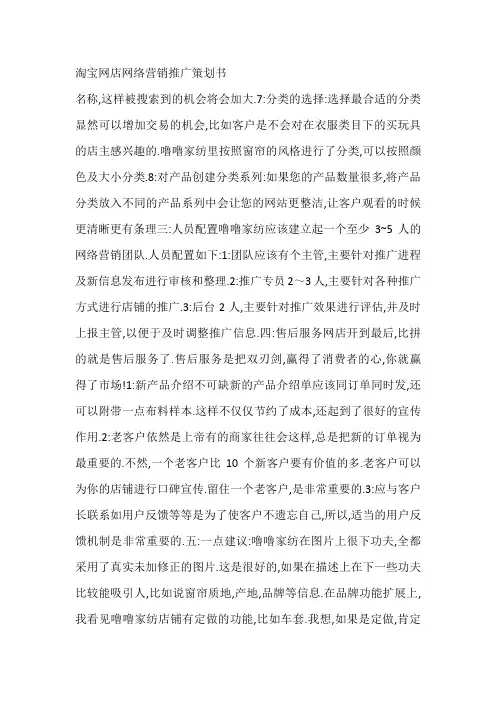 淘宝网店网络营销推广策划书

名称,这样被搜索到的机会将会加大.7:分类的选择:选择最合适的分类显然可以增加交易的机会,比如客户是不会对在衣服类目下的买玩具的店主感兴趣的.噜噜家纺里按照窗帘的风格进行了分类,可以按照颜色及大小分类.8:对产品创建分类系列:如果您的产品数量很多,将产品分类放入不同的产品系列中会让您的网站更整洁,让客户观看的时候更清晰更有条理三:人员配置噜噜家纺应该建立起一个至少 3~5 人的网络营销团队.人员配置如下:1:团队应该有个主管,主要针对推广进程及新信息发布进行审核和整理.2:推广专员 2～3 人,主要针对各种推广方式进行店铺的推广.3:后台 2 人,主要针对推广效果进行评估,并及时上报主管,以便于及时调整推广信息.四:售后服务网店开到最后,比拼的就是售后服务了.售后服务是把双刃剑,赢得了消费者的心,你就赢得了市场!1:新产品介绍不可缺新的产品介绍单应该同订单同时发,还可以附带一点布料样本.这样不仅仅节约了成本,还起到了很好的宣传作用.2:老客户依然是上帝有的商家往往会这样,总是把新的订单视为最重要的.不然,一个老客户比 10 个新客户要有价值的多.老客户可以为你的店铺进行口碑宣传.留住一个老客户,是非常重要的.3:应与客户长联系如用户反馈等等是为了使客户不遗忘自己,所以,适当的用户反馈机制是非常重要的.五:一点建议:噜噜家纺在图片上很下功夫,全都采用了真实未加修正的图片.这是很好的,如果在描述上在下一些功夫比较能吸引人,比如说窗帘质地,产地,品牌等信息.在品牌功能扩展上,我看见噜噜家纺店铺有定做的功能,比如车套.我想,如果是定做,肯定